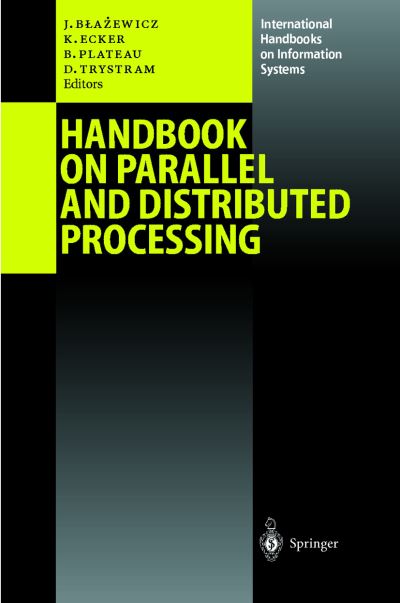 J. BŁAŻEWICZ
K. ECKER
B. PLATEAU
D. TRYSTRAM
Editors

International Handbooks on Information Systems

HANDBOOK ON PARALLEL AND DISTRIBUTED PROCESSING

Springer